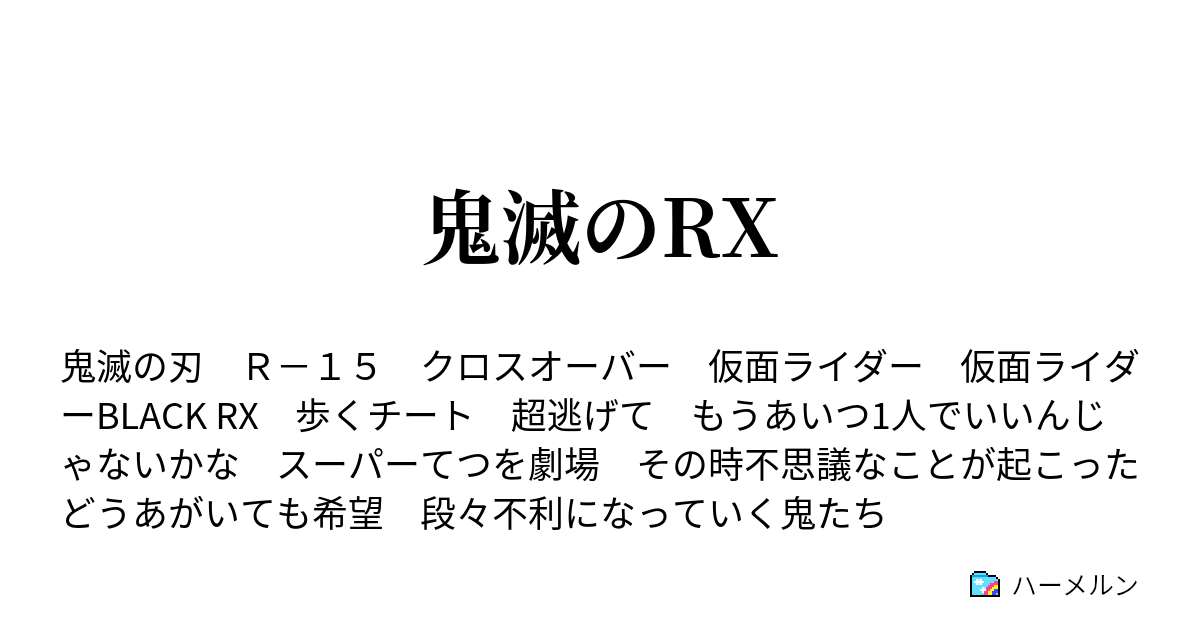 鬼滅のRX

鬼滅の刃　Ｒ－１５　クロスオーバー　仮面ライダー　仮面ライダーBLACK RX　歩くチート　超逃げて　もうあいつ1人でいいんじゃないかな　スーパーてつを劇場　その時不思議なことが起こった　どうあがいても希望　段々不利になっていく鬼たち

ハーメルン